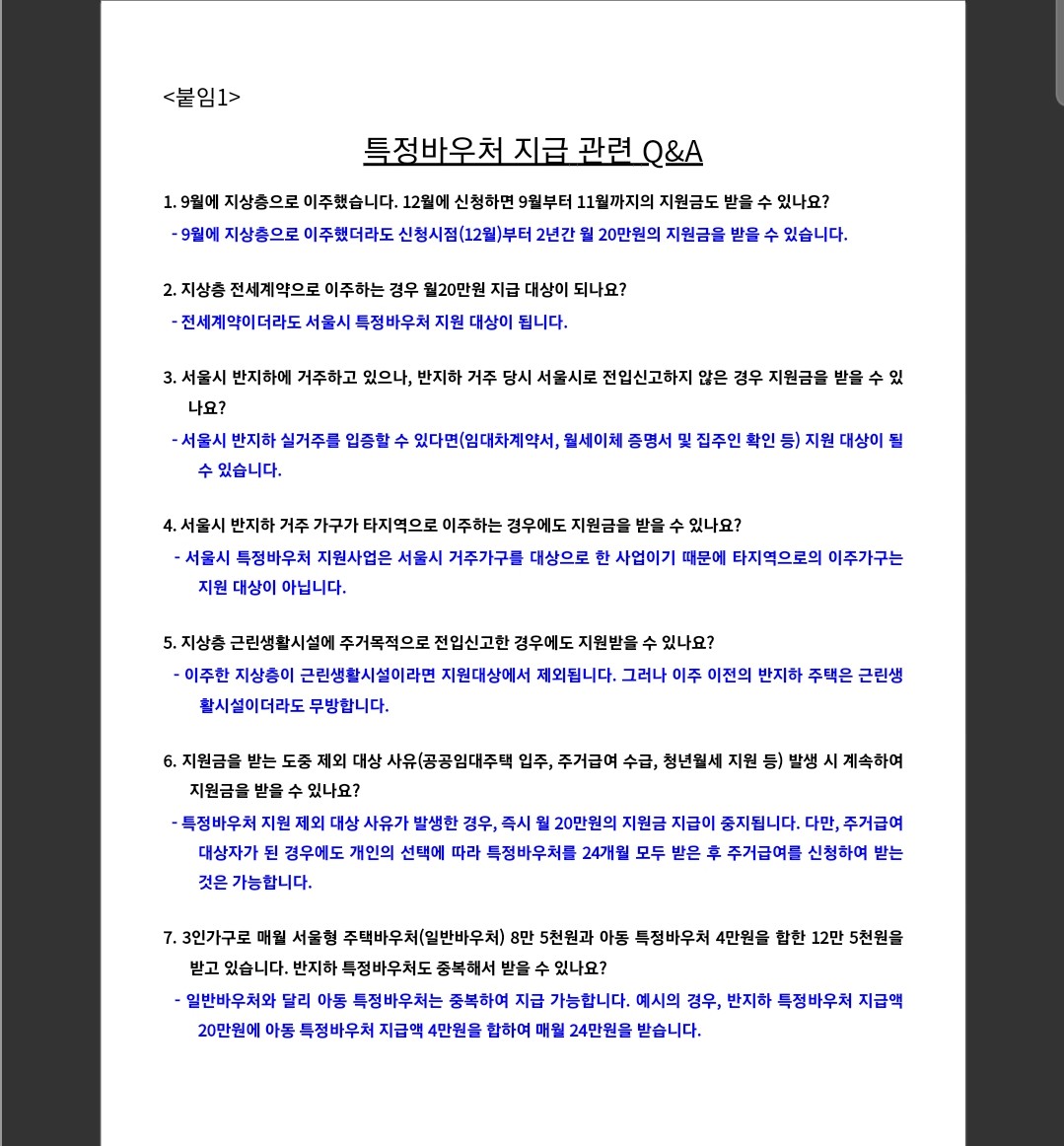 <붙임1>

특정바우처 지급 관련 Q&A

1. 9월에 지상층으로 이주했습니다. 12월에 신청하면 9월부터 11월까지의 지원금도 받을 수 있나요?

- 9월에 지상층으로 이주했더라도 신청시점(12월)부터 2년간 월 20만원의 지원금을 받을 수 있습니다.

2. 지상층 전세계약으로 이주하는 경우 월20만원 지급 대상이 되나요?

- 전세계약이더라도 서울시 특정바우처 지원 대상이 됩니다.

3. 서울시 반지하에 거주하고 있으나, 반지하 거주 당시 서울시로 전입신고하지 않은 경우 지원금을 받을 수 있나요?

- 서울시 반지하 실거주를 입증할 수 있다면(임대차계약서, 월세이체 증명서 및 집주인 확인 등) 지원 대상이 될 수 있습니다.

4. 서울시 반지하 거주 가구가 타지역으로 이주하는 경우에도 지원금을 받을 수 있나요?

- 서울시 특정바우처 지원사업은 서울시 거주가구를 대상으로 한 사업이기 때문에 타지역으로의 이주가구는 지원 대상이 아닙니다.

5. 지상층 근린생활시설에 주거목적으로 전입신고한 경우에도 지원받을 수 있나요?

- 이주한 지상층이 근린생활시설이라면 지원대상에서 제외됩니다. 그러나 이주 이전의 반지하 주택은 근린생활시설이더라도 무방합니다.

6. 지원금을 받는 도중 제외 대상 사유(공공임대주택 입주, 주거급여 수급, 청년월세 지원 등) 발생 시 계속하여 지원금을 받을 수 있나요?

- 특정바우처 지원 제외 대상 사유가 발생한 경우, 즉시 월 20만원의 지원금 지급이 중지됩니다. 다만, 주거급여 대상자가 된 경우에도 개인의 선택에 따라 특정바우처를 24개월 모두 받은 후 주거급여를 신청하여 받는 것은 가능합니다.

7. 3인가구로 매월 서울형 주택바우처(일반바우처) 8만 5천원과 아동 특정바우처 4만원을 합한 12만 5천원을 받고 있습니다. 반지하 특정바우처도 중복해서 받을 수 있나요?

- 일반바우처와 달리 아동 특정바우처는 중복하여 지급 가능합니다. 예시의 경우, 반지하 특정바우처 지급액 20만원에 아동 특정바우처 지급액 4만원을 합하여 매월 24만원을 받습니다.